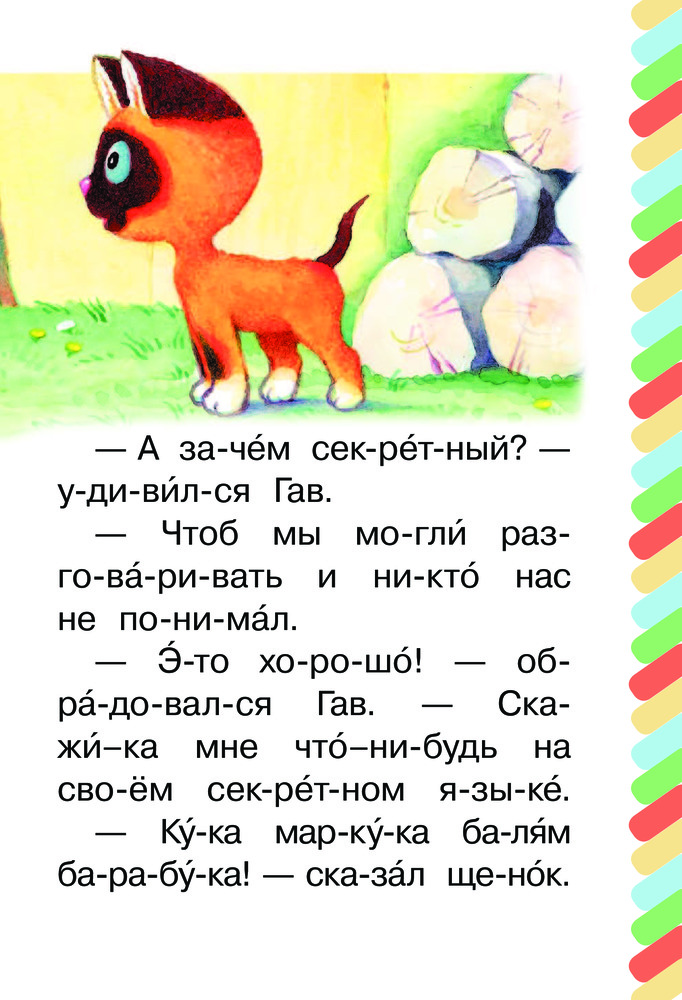 — А за-че́м сек-ре́т-ный? — у-ди-ви́л-ся Гав.

— Чтоб мы мо-гли́ раз-го-ва́-ри-вать и ни-кто́ нас не по-ни-ма́л.

— Э́-то хо-ро-шо́! — об-ра́-до-вал-ся Гав. — Ска-жи́–ка мне что́–ни-будь на сво-ём сек-ре́т-ном я-зы-ке́.

— Ку́-ка мар-ку́-ка ба-ля́м ба-ра-бу́-ка! — ска-за́л ще-но́к.